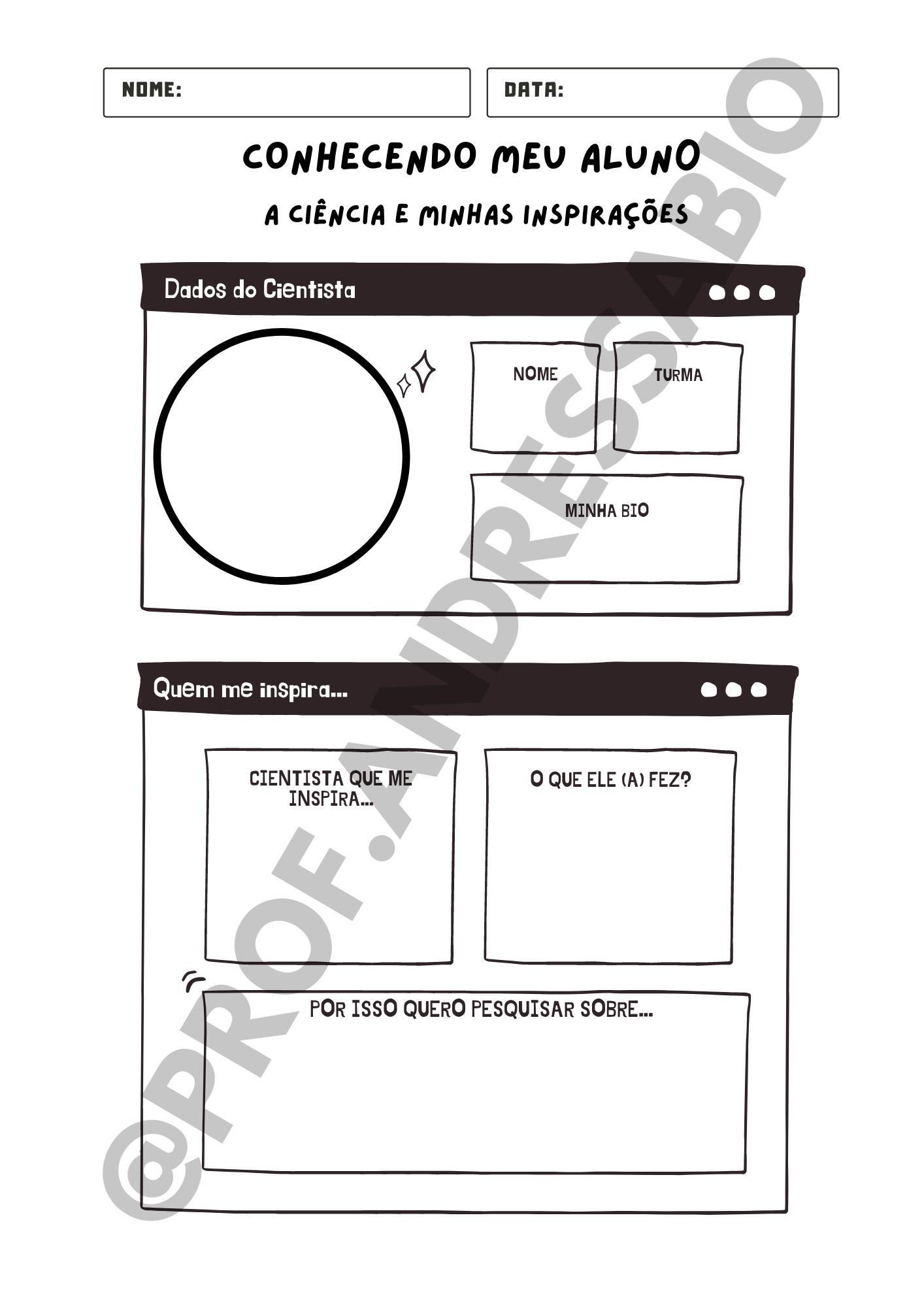 NOME:

DATA:

CONHECENDO MEU ALUNO

A CIÊNCIA E MINHAS INSPIRAÇÕES

Dados do Cientista

NOME

TURMA

MINHA BIO

Quem me inspira...

CIENTISTA QUE ME INSPIRA...

O QUE ELE (A) FEZ?

POR ISSO QUERO PESQUISAR SOBRE...

@PROF.ANDRESSABIO